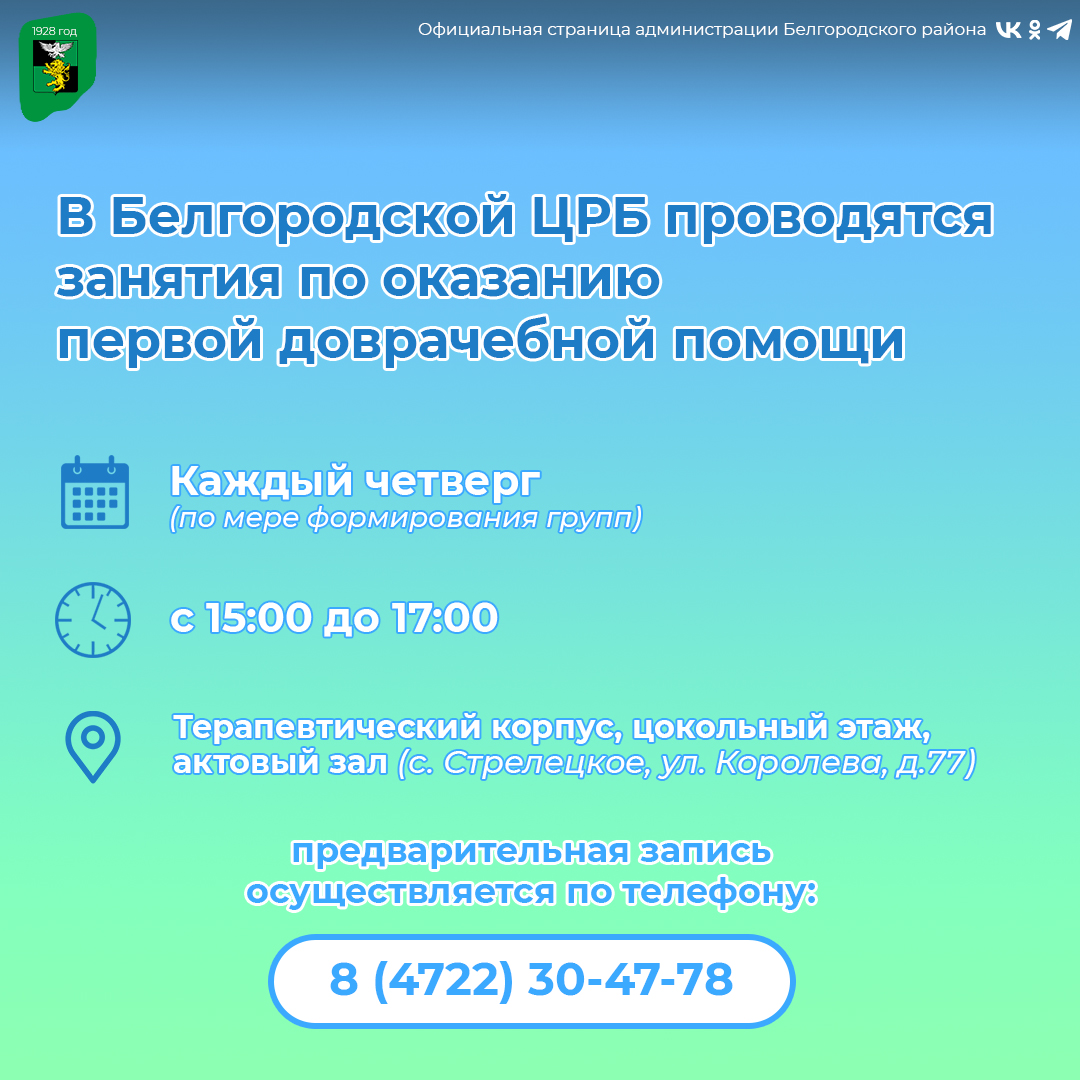 1928 год

Официальная страница администрации Белгородского района

В Белгородской ЦРБ проводятся занятия по оказанию первой доврачебной помощи

Каждый четверг
(по мере формирования групп)

с 15:00 до 17:00

Терапевтический корпус, цокольный этаж, актовый зал (с. Стрелецкое, ул. Королева, д.77)

предварительная запись осуществляется по телефону:

8 (4722) 30-47-78